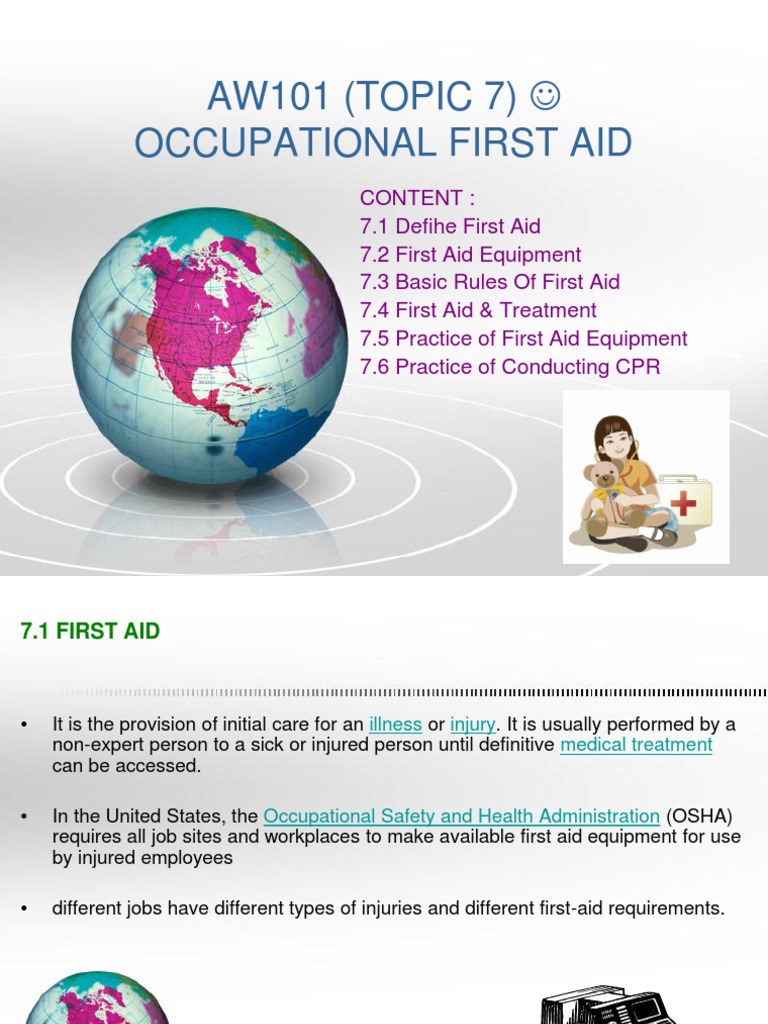 AW101 (TOPIC 7) ☺
OCCUPATIONAL FIRST AID

CONTENT :
7.1 Defihe First Aid
7.2 First Aid Equipment
7.3 Basic Rules Of First Aid
7.4 First Aid & Treatment
7.5 Practice of First Aid Equipment
7.6 Practice of Conducting CPR

7.1 FIRST AID

• It is the provision of initial care for an illness or injury. It is usually performed by a non-expert person to a sick or injured person until definitive medical treatment can be accessed.

• In the United States, the Occupational Safety and Health Administration (OSHA) requires all job sites and workplaces to make available first aid equipment for use by injured employees

• different jobs have different types of injuries and different first-aid requirements.